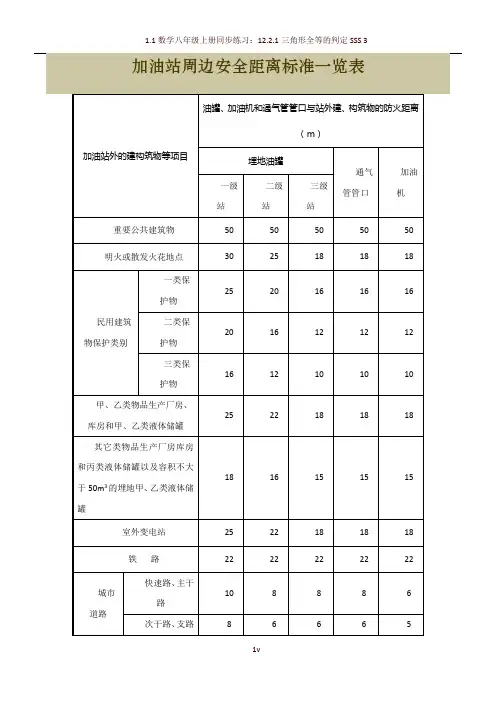 1.1 数学八年级上册同步练习：12.2.1 三角形全等的判定 SSS 3

加油站周边安全距离标准一览表

| 加油站外的建构筑物等项目 | | 油罐、加油机和通气管管口与站外建、构筑物的防火距离（m） | | | | |
|---|---|---|---|---|---|---|
| | | 埋地油罐 | | | 通气管管口 | 加油机 |
| | | 一级站 | 二级站 | 三级站 | | |
| 重要公共建筑物 | | 50 | 50 | 50 | 50 | 50 |
| 明火或散发火花地点 | | 30 | 25 | 18 | 18 | 18 |
| 民用建筑物保护类别 | 一类保护物 | 25 | 20 | 16 | 16 | 16 |
| | 二类保护物 | 20 | 16 | 12 | 12 | 12 |
| | 三类保护物 | 16 | 12 | 10 | 10 | 10 |
| 甲、乙类物品生产厂房、库房和甲、乙类液体储罐 | | 25 | 22 | 18 | 18 | 18 |
| 其它类物品生产厂房库房和丙类液体储罐以及容积不大于 $50m^3$ 的埋地甲、乙类液体储罐 | | 18 | 16 | 15 | 15 | 15 |
| 室外变电站 | | 25 | 22 | 18 | 18 | 18 |
| 铁 路 | | 22 | 22 | 22 | 22 | 22 |
| 城市道路 | 快速路、主干路 | 10 | 8 | 8 | 8 | 6 |
| | 次干路、支路 | 8 | 6 | 6 | 6 | 5 |

1v